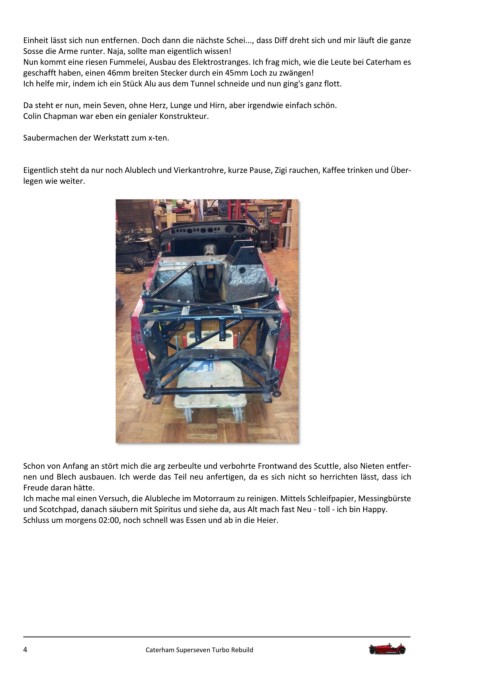 Einheit lässt sich nun entfernen. Doch dann die nächste Schei..., dass Diff dreht sich und mir läuft die ganze Sosse die Arme runter. Naja, sollte man eigentlich wissen!
Nun kommt eine riesen Fummelei, Ausbau des Elektrostranges. Ich frag mich, wie die Leute bei Caterham es geschafft haben, einen 46mm breiten Stecker durch ein 45mm Loch zu zwängen!
Ich helfe mir, indem ich ein Stück Alu aus dem Tunnel schneide und nun ging's ganz flott.

Da steht er nun, mein Seven, ohne Herz, Lunge und Hirn, aber irgendwie einfach schön.
Colin Chapman war eben ein genialer Konstrukteur.

Saubermachen der Werkstatt zum x-ten.

Eigentlich steht da nur noch Alublech und Vierkantrohre, kurze Pause, Zigi rauchen, Kaffee trinken und Überlegen wie weiter.

Schon von Anfang an stört mich die arg zerbeulte und verbohrte Frontwand des Scuttle, also Nieten entfernen und Blech ausbauen. Ich werde das Teil neu anfertigen, da es sich nicht so herrichten lässt, dass ich Freude daran hätte.
Ich mache mal einen Versuch, die Alubleche im Motorraum zu reinigen. Mittels Schleifpapier, Messingbürste und Scotchpad, danach säubern mit Spiritus und siehe da, aus Alt mach fast Neu - toll - ich bin Happy.
Schluss um morgens 02:00, noch schnell was Essen und ab in die Heier.

4 Caterham Superseven Turbo Rebuild